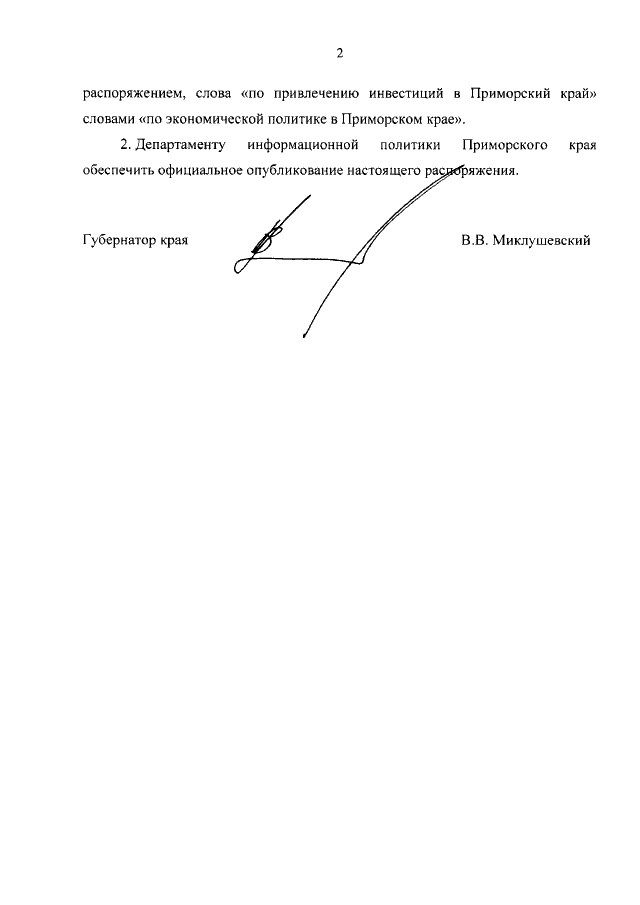 2

распоряжением, слова «по привлечению инвестиций в Приморский край» словами «по экономической политике в Приморском крае».

2. Департаменту информационной политики Приморского края обеспечить официальное опубликование настоящего распоряжения.

Губернатор края

В.В. Миклушевский